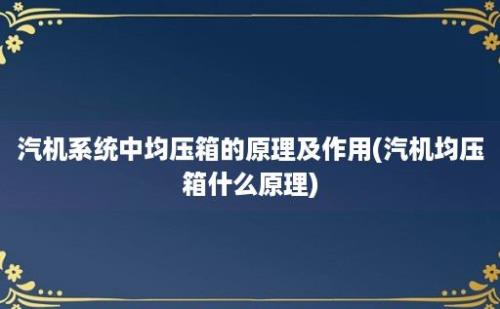 汽机系统中均压箱的原理及作用(汽机均压箱什么原理)